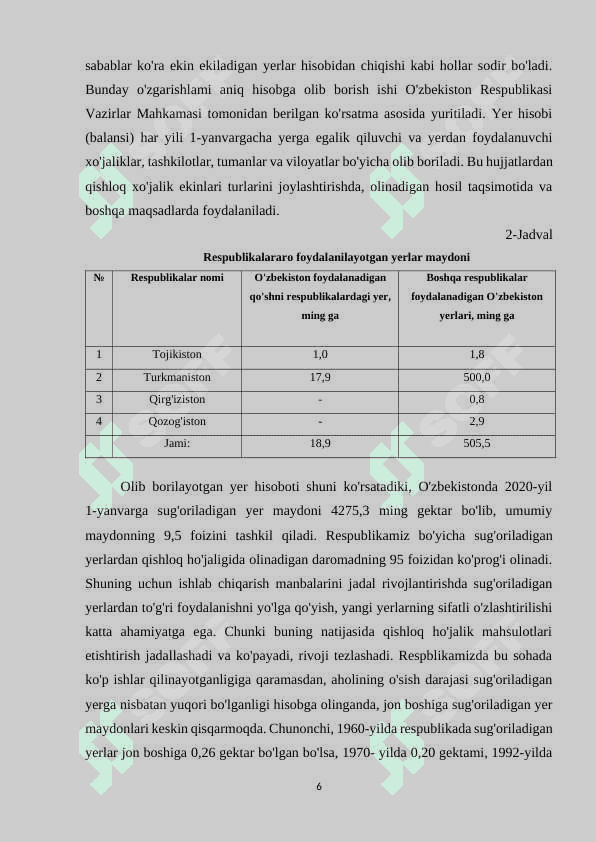 sabablar ko'ra ekin ekiladigan yerlar hisobidan chiqishi kabi hollar sodir bo'ladi. Bunday o'zgarishlami aniq hisobga olib borish ishi O'zbekiston Respublikasi Vazirlar Mahkamasi tomonidan berilgan ko'rsatma asosida yuritiladi. Yer hisobi (balansi) har yili 1-yanvargacha yerga egalik qiluvchi va yerdan foydalanuvchi xo'jaliklar, tashkilotlar, tumanlar va viloyatlar bo'yicha olib boriladi. Bu hujjatlardan qishloq xo'jalik ekinlari turlarini joylashtirishda, olinadigan hosil taqsimotida va boshqa maqsadlarda foydalaniladi.

2-Jadval

Respublikalararo foydalanilayotgan yerlar maydoni

| № | Respublikalar nomi | O'zbekiston foydalanadigan qo'shni respublikalardagi yer, ming ga | Boshqa respublikalar foydalanadigan O'zbekiston yerlari, ming ga |
|---|---|---|---|
| 1 | Tojikiston | 1,0 | 1,8 |
| 2 | Turkmaniston | 17,9 | 500,0 |
| 3 | Qirg'iziston | - | 0,8 |
| 4 | Qozog'iston | - | 2,9 |
| | Jami: | 18,9 | 505,5 |

Olib borilayotgan yer hisoboti shuni ko'rsatadiki, O'zbekistonda 2020-yil 1-yanvarga sug'oriladigan yer maydoni 4275,3 ming gektar bo'lib, umumiy maydonning 9,5 foizini tashkil qiladi. Respublikamiz bo'yicha sug'oriladigan yerlardan qishloq ho'jaligida olinadigan daromadning 95 foizidan ko'prog'i olinadi. Shuning uchun ishlab chiqarish manbalarini jadal rivojlantirishda sug'oriladigan yerlardan to'g'ri foydalanishni yo'lga qo'yish, yangi yerlarning sifatli o'zlashtirilishi katta ahamiyatga ega. Chunki buning natijasida qishloq ho'jalik mahsulotlari etishtirish jadallashadi va ko'payadi, rivoji tezlashadi. Respblikamizda bu sohada ko'p ishlar qilinayotganligiga qaramasdan, aholining o'sish darajasi sug'oriladigan yerga nisbatan yuqori bo'lganligi hisobga olinganda, jon boshiga sug'oriladigan yer maydonlari keskin qisqarmoqda. Chunonchi, 1960-yilda respublikada sug'oriladigan yerlar jon boshiga 0,26 gektar bo'lgan bo'lsa, 1970- yilda 0,20 gektami, 1992-yilda

6